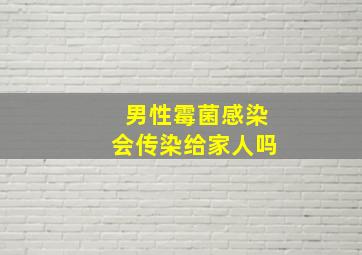 男性霉菌感染
会传染给家人吗